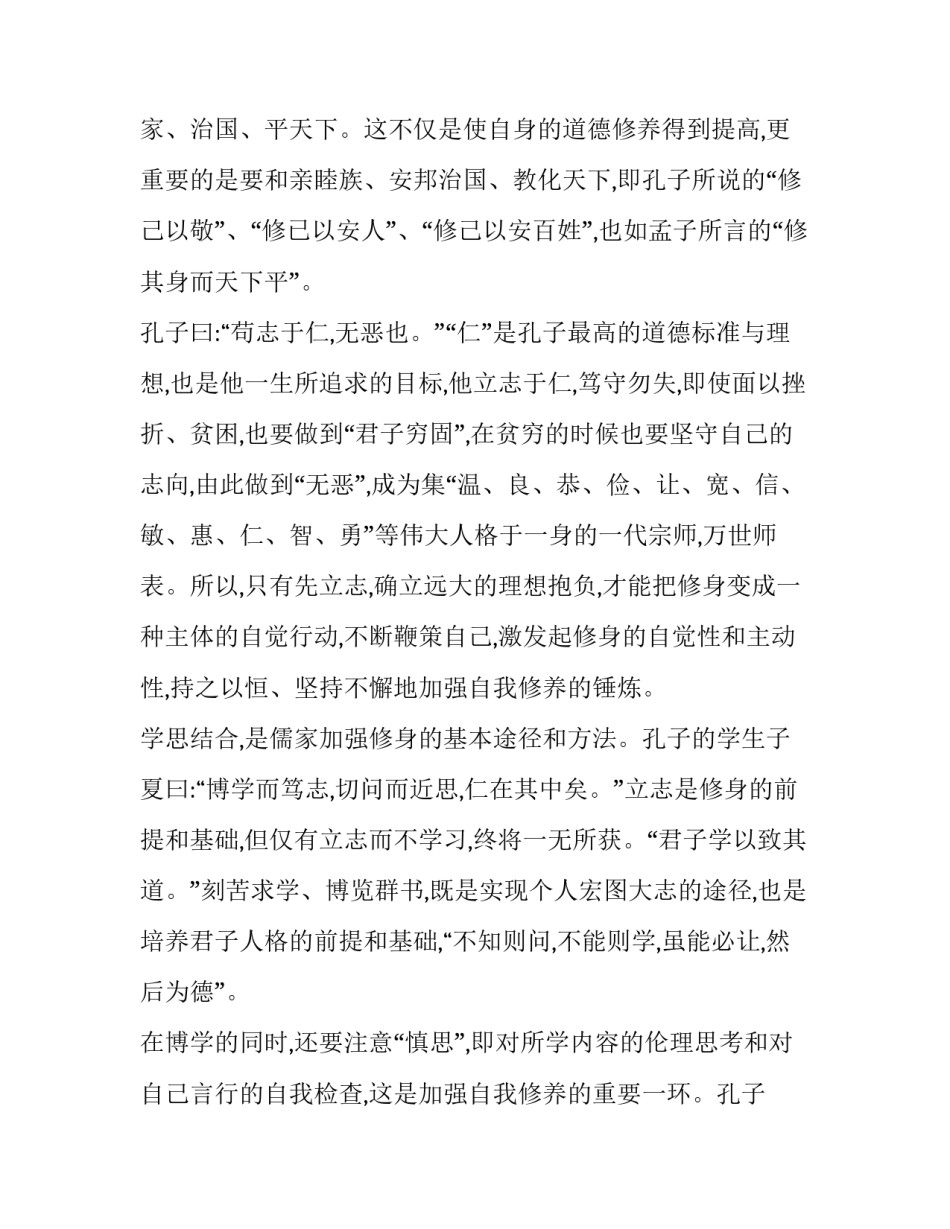 家、治国、平天下。这不仅是使自身的道德修养得到提高,更重要的是要和亲睦族、安邦治国、教化天下,即孔子所说的“修己以敬”、“修已以安人”、“修己以安百姓”,也如孟子所言的“修其身而天下平”。

孔子曰:“苟志于仁,无恶也。”“仁”是孔子最高的道德标准与理想,也是他一生所追求的目标,他立志于仁,笃守勿失,即使面以挫折、贫困,也要做到“君子穷固”,在贫穷的时候也要坚守自己的志向,由此做到“无恶”,成为集“温、良、恭、俭、让、宽、信、敏、惠、仁、智、勇”等伟大人格于一身的一代宗师,万世师表。所以,只有先立志,确立远大的理想抱负,才能把修身变成一种主体的自觉行动,不断鞭策自己,激发起修身的自觉性和主动性,持之以恒、坚持不懈地加强自我修养的锤炼。

学思结合,是儒家加强修身的基本途径和方法。孔子的学生子夏曰:“博学而笃志,切问而近思,仁在其中矣。”立志是修身的前提和基础,但仅有立志而不学习,终将一无所获。“君子学以致其道。”刻苦求学、博览群书,既是实现个人宏图大志的途径,也是培养君子人格的前提和基础,“不知则问,不能则学,虽能必让,然后为德”。

在博学的同时,还要注意“慎思”,即对所学内容的伦理思考和对自己言行的自我检查,这是加强自我修养的重要一环。孔子